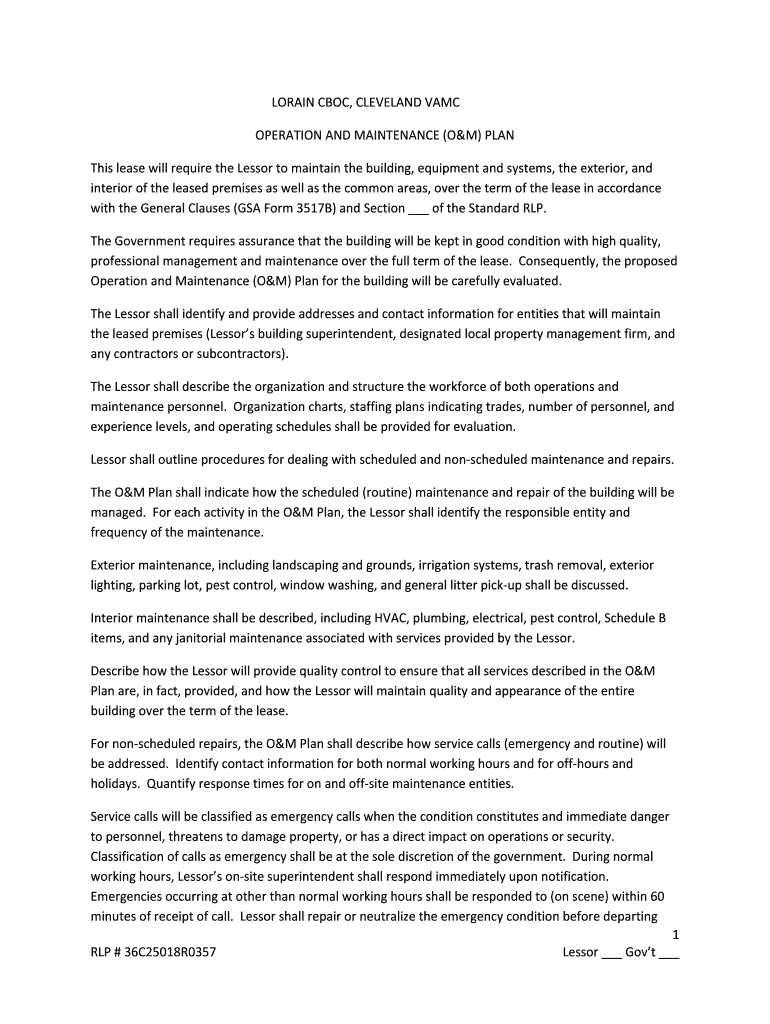 LORAIN CBOC, CLEVELAND VAMC

OPERATION AND MAINTENANCE (O&M) PLAN

This lease will require the Lessor to maintain the building, equipment and systems, the exterior, and interior of the leased premises as well as the common areas, over the term of the lease in accordance with the General Clauses (GSA Form 3517B) and Section ___ of the Standard RLP.

The Government requires assurance that the building will be kept in good condition with high quality, professional management and maintenance over the full term of the lease. Consequently, the proposed Operation and Maintenance (O&M) Plan for the building will be carefully evaluated.

The Lessor shall identify and provide addresses and contact information for entities that will maintain the leased premises (Lessor's building superintendent, designated local property management firm, and any contractors or subcontractors).

The Lessor shall describe the organization and structure the workforce of both operations and maintenance personnel. Organization charts, staffing plans indicating trades, number of personnel, and experience levels, and operating schedules shall be provided for evaluation.

Lessor shall outline procedures for dealing with scheduled and non-scheduled maintenance and repairs.

The O&M Plan shall indicate how the scheduled (routine) maintenance and repair of the building will be managed. For each activity in the O&M Plan, the Lessor shall identify the responsible entity and frequency of the maintenance.

Exterior maintenance, including landscaping and grounds, irrigation systems, trash removal, exterior lighting, parking lot, pest control, window washing, and general litter pick-up shall be discussed.

Interior maintenance shall be described, including HVAC, plumbing, electrical, pest control, Schedule B items, and any janitorial maintenance associated with services provided by the Lessor.

Describe how the Lessor will provide quality control to ensure that all services described in the O&M Plan are, in fact, provided, and how the Lessor will maintain quality and appearance of the entire building over the term of the lease.

For non-scheduled repairs, the O&M Plan shall describe how service calls (emergency and routine) will be addressed. Identify contact information for both normal working hours and for off-hours and holidays. Quantify response times for on and off-site maintenance entities.

Service calls will be classified as emergency calls when the condition constitutes and immediate danger to personnel, threatens to damage property, or has a direct impact on operations or security. Classification of calls as emergency shall be at the sole discretion of the government. During normal working hours, Lessor's on-site superintendent shall respond immediately upon notification. Emergencies occurring at other than normal working hours shall be responded to (on scene) within 60 minutes of receipt of call. Lessor shall repair or neutralize the emergency condition before departing

1

RLP # 36C25018R0357

Lessor ___ Gov't ___